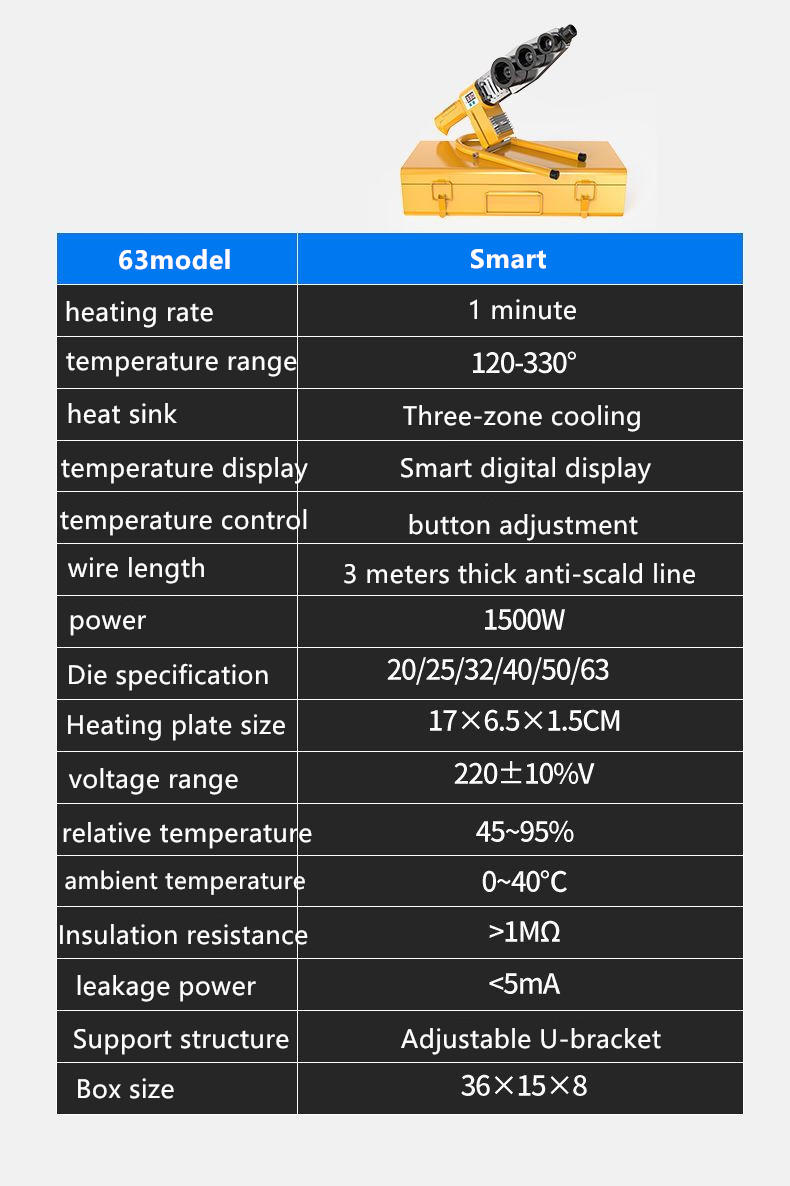 | 63model | Smart |
|---|---|
| heating rate | 1 minute |
| temperature range | 120-330° |
| heat sink | Three-zone cooling |
| temperature display | Smart digital display |
| temperature control | button adjustment |
| wire length | 3 meters thick anti-scald line |
| power | 1500W |
| Die specification | 20/25/32/40/50/63 |
| Heating plate size | 17×6.5×1.5CM |
| voltage range | 220±10%V |
| relative temperature | 45~95% |
| ambient temperature | 0~40°C |
| Insulation resistance | >1MΩ |
| leakage power | <5mA |
| Support structure | Adjustable U-bracket |
| Box size | 36×15×8 |